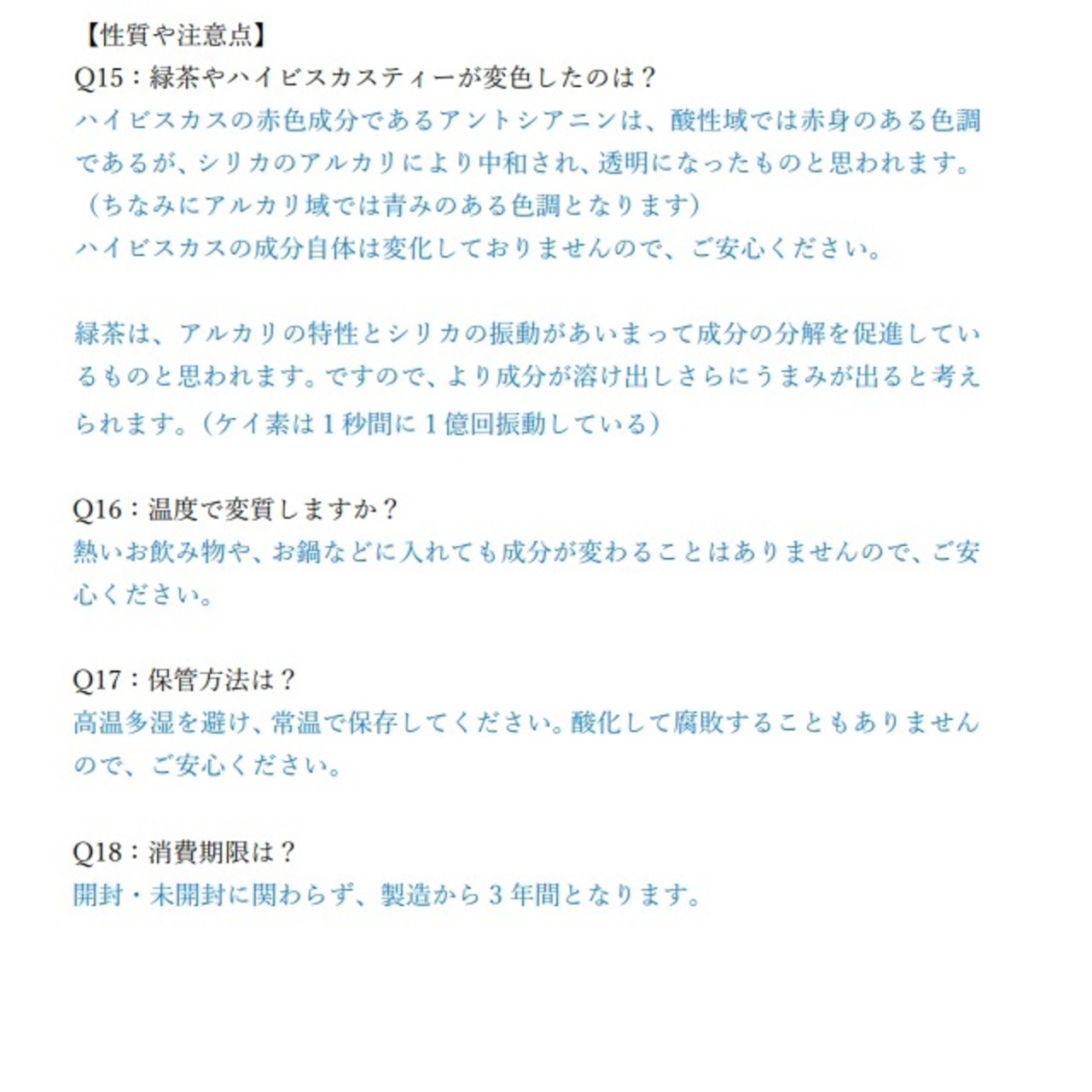 【性質や注意点】
Q15：緑茶やハイビスカスティーが変色したのは？
ハイビスカスの赤色成分であるアントシアニンは、酸性域では赤身のある色調であるが、シリカのアルカリにより中和され、透明になったものと思われます。（ちなみにアルカリ域では青みのある色調となります）
ハイビスカスの成分自体は変化しておりませんので、ご安心ください。

緑茶は、アルカリの特性とシリカの振動があいまって成分の分解を促進しているものと思われます。ですので、より成分が溶け出しさらにうまみが出ると考えられます。（ケイ素は１秒間に１億回振動している）

Q16：温度で変質しますか？
熱いお飲み物や、お鍋などに入れても成分が変わることはありませんので、ご安心ください。

Q17：保管方法は？
高温多湿を避け、常温で保存してください。酸化して腐敗することもありませんので、ご安心ください。

Q18：消費期限は？
開封・未開封に関わらず、製造から３年間となります。